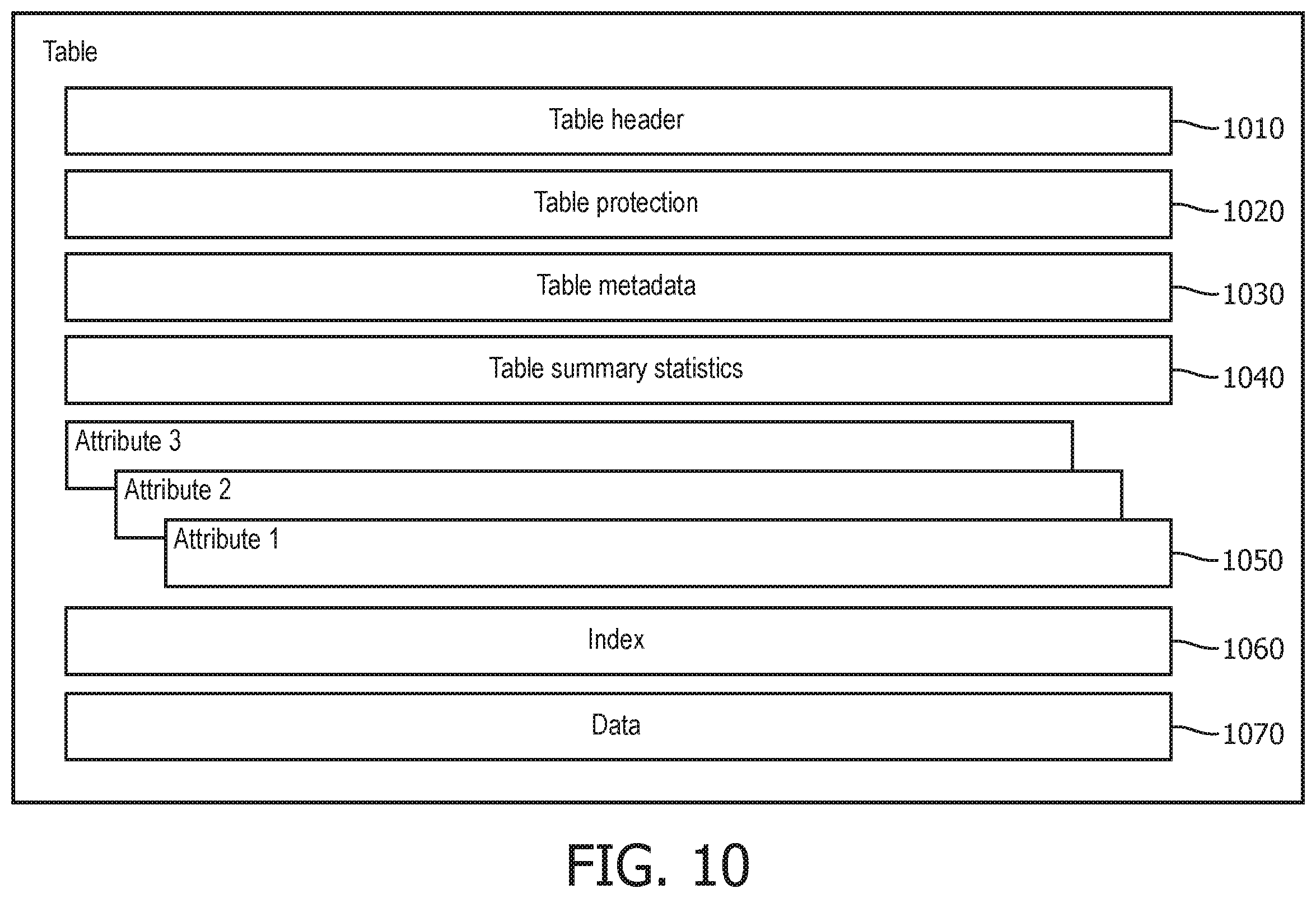 Table

Table header 1010

Table protection 1020

Table metadata 1030

Table summary statistics 1040

Attribute 3

Attribute 2

Attribute 1 1050

Index 1060

Data 1070

FIG. 10